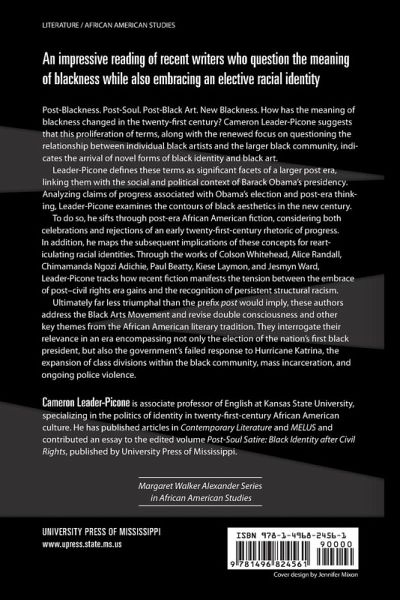 LITERATURE / AFRICAN AMERICAN STUDIES

An impressive reading of recent writers who question the meaning of blackness while also embracing an elective racial identity

Post-Blackness. Post-Soul. Post-Black Art. New Blackness. How has the meaning of blackness changed in the twenty-first century? Cameron Leader-Picone suggests that this proliferation of terms, along with the renewed focus on questioning the relationship between individual black artists and the larger black community, indicates the arrival of novel forms of black identity and black art.

Leader-Picone defines these terms as significant facets of a larger post era, linking them with the social and political context of Barack Obama's presidency. Analyzing claims of progress associated with Obama's election and post-era thinking, Leader-Picone examines the contours of black aesthetics in the new century.

To do so, he sifts through post-era African American fiction, considering both celebrations and rejections of an early twenty-first-century rhetoric of progress. In addition, he maps the subsequent implications of these concepts for rearticulating racial identities. Through the works of Colson Whitehead, Alice Randall, Chimamanda Ngozi Adichie, Paul Beatty, Kiese Laymon, and Jesmyn Ward, Leader-Picone tracks how recent fiction manifests the tension between the embrace of post–civil rights era gains and the recognition of persistent structural racism.

Ultimately far less triumphal than the prefix post would imply, these authors address the Black Arts Movement and revise double consciousness and other key themes from the African American literary tradition. They interrogate their relevance in an era encompassing not only the election of the nation's first black president, but also the government's failed response to Hurricane Katrina, the expansion of class divisions within the black community, mass incarceration, and ongoing police violence.

Cameron Leader-Picone is associate professor of English at Kansas State University, specializing in the politics of identity in twenty-first-century African American culture. He has published articles in Contemporary Literature and MELUS and contributed an essay to the edited volume Post-Soul Satire: Black Identity after Civil Rights, published by University Press of Mississippi.

Margaret Walker Alexander Series in African American Studies

UNIVERSITY PRESS OF MISSISSIPPI
www.upress.state.ms.us

ISBN 978-1-4968-2456-1
90000
9 781496 824561

Cover design by Jennifer Mixon